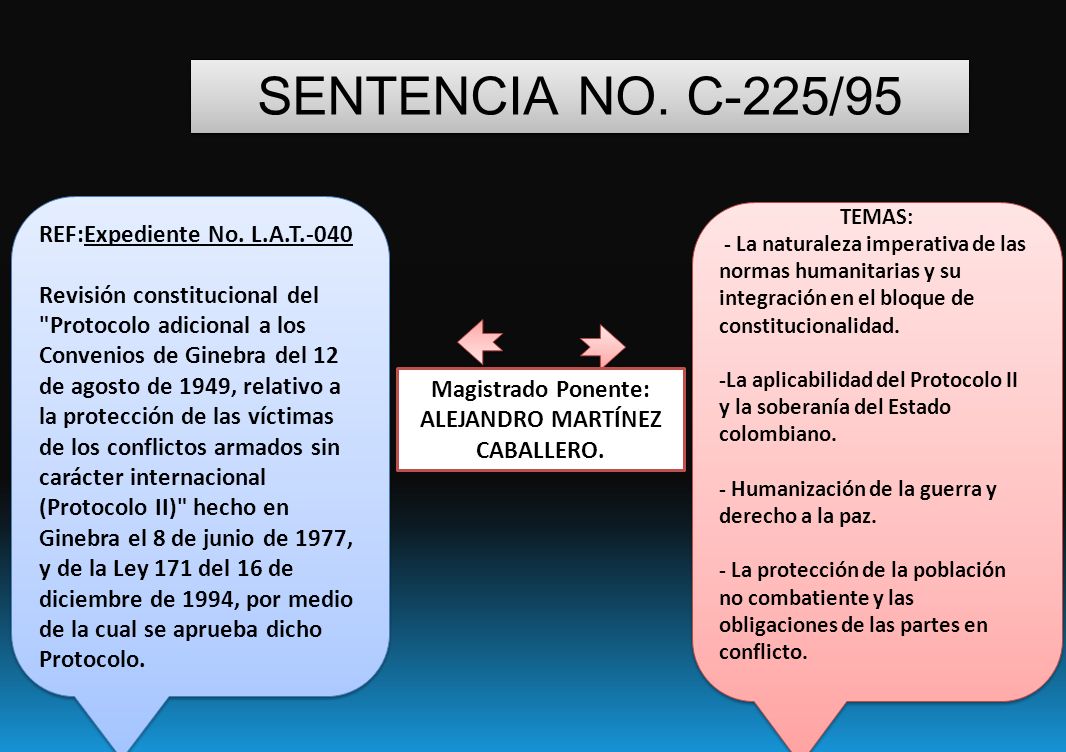 SENTENCIA NO. C-225/95

REF:Expediente No. L.A.T.-040

Revisión constitucional del "Protocolo adicional a los Convenios de Ginebra del 12 de agosto de 1949, relativo a la protección de las víctimas de los conflictos armados sin carácter internacional (Protocolo II)" hecho en Ginebra el 8 de junio de 1977, y de la Ley 171 del 16 de diciembre de 1994, por medio de la cual se aprueba dicho Protocolo.

Magistrado Ponente: ALEJANDRO MARTÍNEZ CABALLERO.

TEMAS:
- La naturaleza imperativa de las normas humanitarias y su integración en el bloque de constitucionalidad.

-La aplicabilidad del Protocolo II y la soberanía del Estado colombiano.

- Humanización de la guerra y derecho a la paz.

- La protección de la población no combatiente y las obligaciones de las partes en conflicto.